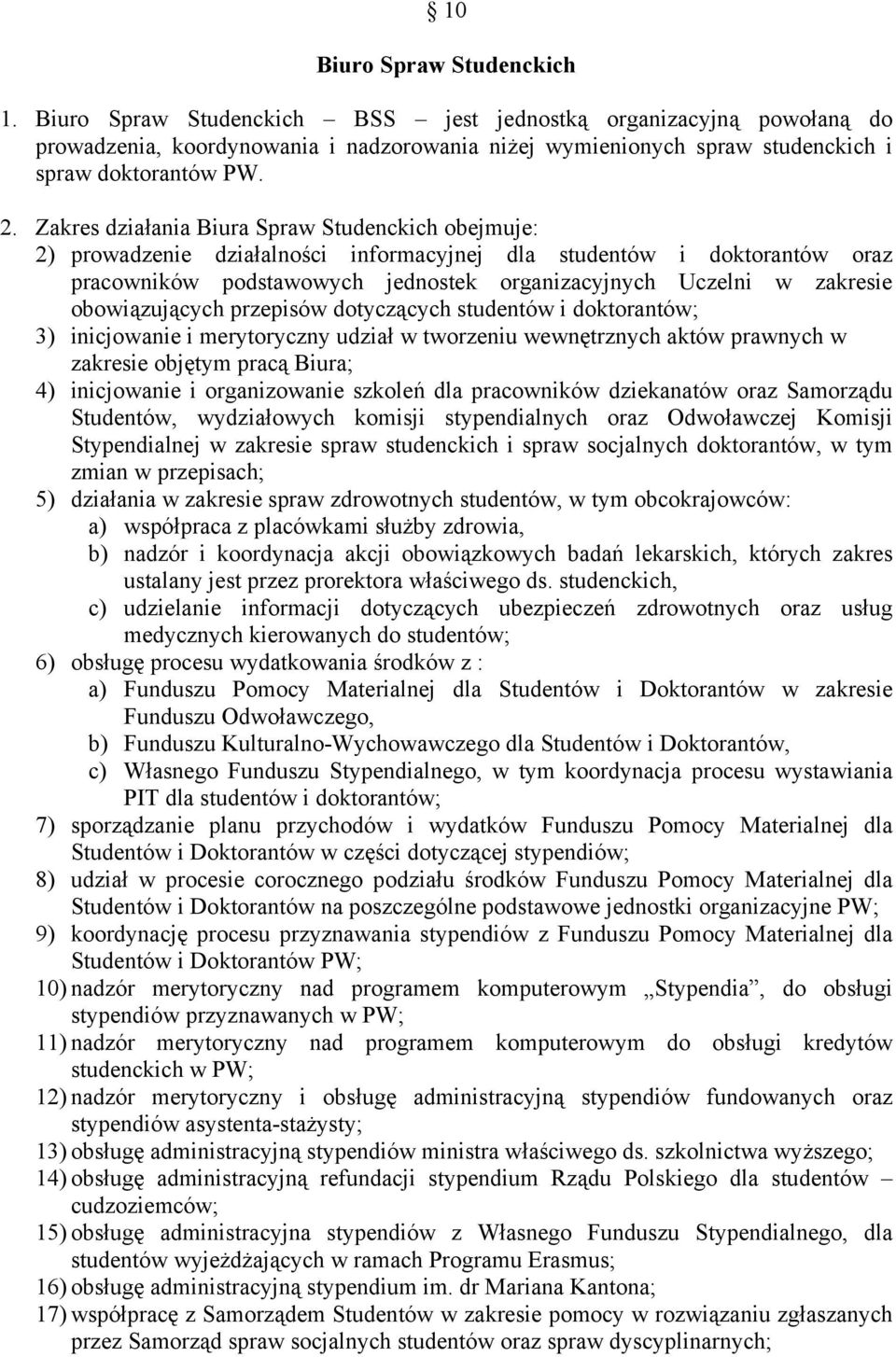 § 10

Biuro Spraw Studenckich

1. Biuro Spraw Studenckich – BSS – jest jednostką organizacyjną powołaną do prowadzenia, koordynowania i nadzorowania niżej wymienionych spraw studenckich i spraw doktorantów PW.

2. Zakres działania Biura Spraw Studenckich obejmuje:
2) prowadzenie działalności informacyjnej dla studentów i doktorantów oraz pracowników podstawowych jednostek organizacyjnych Uczelni w zakresie obowiązujących przepisów dotyczących studentów i doktorantów;
3) inicjowanie i merytoryczny udział w tworzeniu wewnętrznych aktów prawnych w zakresie objętym pracą Biura;
4) inicjowanie i organizowanie szkoleń dla pracowników dziekanatów oraz Samorządu Studentów, wydziałowych komisji stypendialnych oraz Odwoławczej Komisji Stypendialnej w zakresie spraw studenckich i spraw socjalnych doktorantów, w tym zmian w przepisach;
5) działania w zakresie spraw zdrowotnych studentów, w tym obcokrajowców:
a) współpraca z placówkami służby zdrowia,
b) nadzór i koordynacja akcji obowiązkowych badań lekarskich, których zakres ustalany jest przez prorektora właściwego ds. studenckich,
c) udzielanie informacji dotyczących ubezpieczeń zdrowotnych oraz usług medycznych kierowanych do studentów;
6) obsługę procesu wydatkowania środków z :
a) Funduszu Pomocy Materialnej dla Studentów i Doktorantów w zakresie Funduszu Odwoławczego,
b) Funduszu Kulturalno-Wychowawczego dla Studentów i Doktorantów,
c) Własnego Funduszu Stypendialnego, w tym koordynacja procesu wystawiania PIT dla studentów i doktorantów;
7) sporządzanie planu przychodów i wydatków Funduszu Pomocy Materialnej dla Studentów i Doktorantów w części dotyczącej stypendiów;
8) udział w procesie corocznego podziału środków Funduszu Pomocy Materialnej dla Studentów i Doktorantów na poszczególne podstawowe jednostki organizacyjne PW;
9) koordynację procesu przyznawania stypendiów z Funduszu Pomocy Materialnej dla Studentów i Doktorantów PW;
10) nadzór merytoryczny nad programem komputerowym „Stypendia”, do obsługi stypendiów przyznawanych w PW;
11) nadzór merytoryczny nad programem komputerowym do obsługi kredytów studenckich w PW;
12) nadzór merytoryczny i obsługę administracyjną stypendiów fundowanych oraz stypendiów asystenta-stażysty;
13) obsługę administracyjną stypendiów ministra właściwego ds. szkolnictwa wyższego;
14) obsługę administracyjną refundacji stypendium Rządu Polskiego dla studentów – cudzoziemców;
15) obsługę administracyjna stypendiów z Własnego Funduszu Stypendialnego, dla studentów wyjeżdżających w ramach Programu Erasmus;
16) obsługę administracyjną stypendium im. dr Mariana Kantona;
17) współpracę z Samorządem Studentów w zakresie pomocy w rozwiązaniu zgłaszanych przez Samorząd spraw socjalnych studentów oraz spraw dyscyplinarnych;